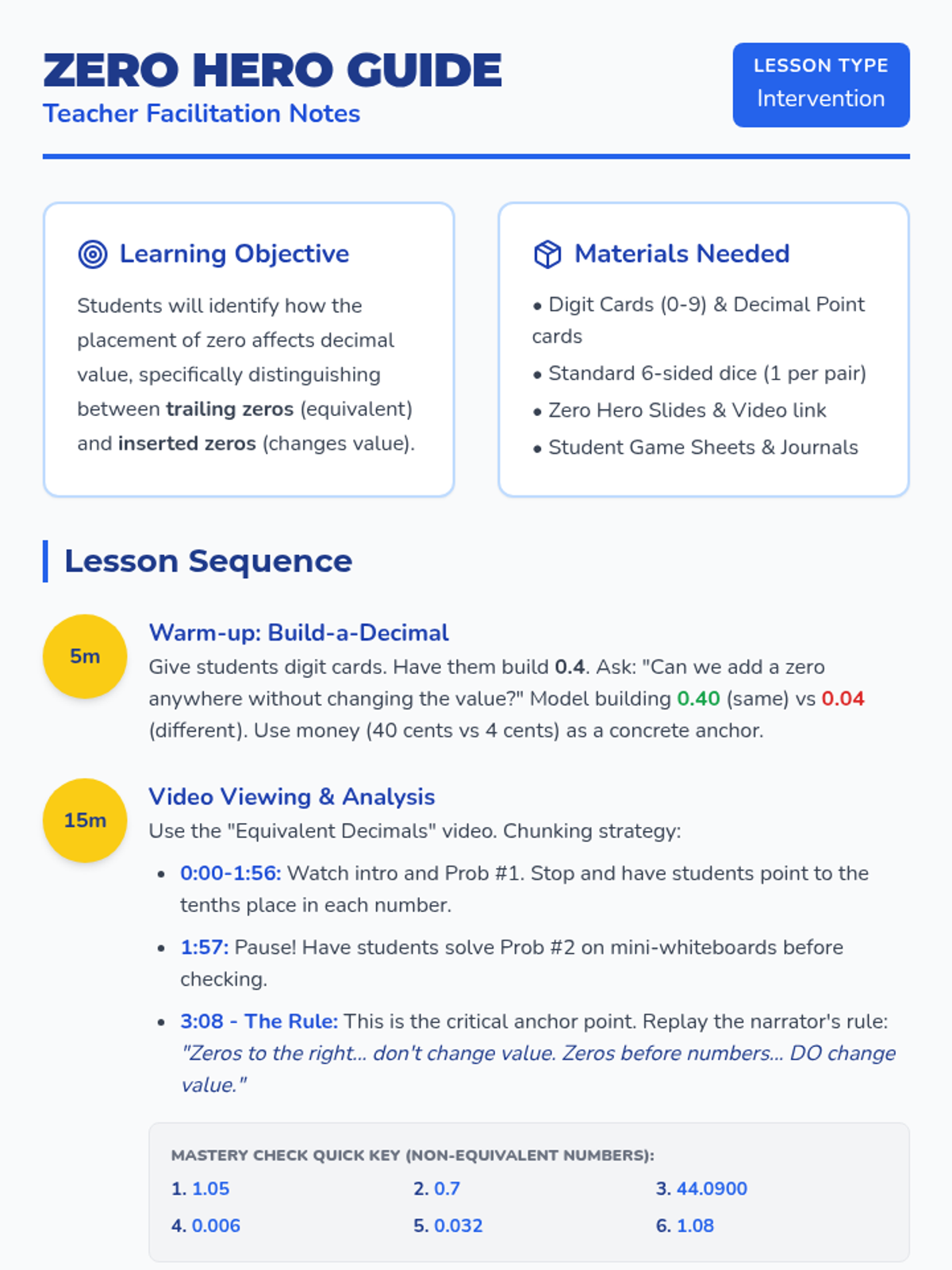 ZERO HERO GUIDE
Teacher Facilitation Notes

LESSON TYPE
Intervention

Learning Objective

Students will identify how the placement of zero affects decimal value, specifically distinguishing between trailing zeros (equivalent) and inserted zeros (changes value).

Materials Needed

• Digit Cards (0-9) & Decimal Point cards
• Standard 6-sided dice (1 per pair)
• Zero Hero Slides & Video link
• Student Game Sheets & Journals

Lesson Sequence

5m

Warm-up: Build-a-Decimal

Give students digit cards. Have them build 0.4. Ask: "Can we add a zero anywhere without changing the value?" Model building 0.40 (same) vs 0.04 (different). Use money (40 cents vs 4 cents) as a concrete anchor.

15m

Video Viewing & Analysis

Use the "Equivalent Decimals" video. Chunking strategy:

• 0:00-1:56: Watch intro and Prob #1. Stop and have students point to the tenths place in each number.
• 1:57: Pause! Have students solve Prob #2 on mini-whiteboards before checking.
• 3:08 - The Rule: This is the critical anchor point. Replay the narrator's rule: "Zeros to the right... don't change value. Zeros before numbers... DO change value."

MASTERY CHECK QUICK KEY (NON-EQUIVALENT NUMBERS):
1. 1.05
2. 0.7
3. 44.0900
4. 0.006
5. 0.032
6. 1.08